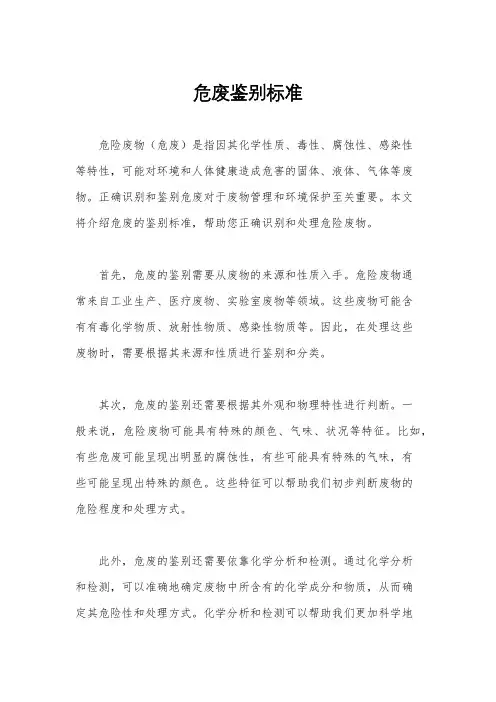 危废鉴别标准

危险废物（危废）是指因其化学性质、毒性、腐蚀性、感染性等特性，可能对环境和人体健康造成危害的固体、液体、气体等废物。正确识别和鉴别危废对于废物管理和环境保护至关重要。本文将介绍危废的鉴别标准，帮助您正确识别和处理危险废物。

首先，危废的鉴别需要从废物的来源和性质入手。危险废物通常来自工业生产、医疗废物、实验室废物等领域。这些废物可能含有有毒化学物质、放射性物质、感染性物质等。因此，在处理这些废物时，需要根据其来源和性质进行鉴别和分类。

其次，危废的鉴别还需要根据其外观和物理特性进行判断。一般来说，危险废物可能具有特殊的颜色、气味、状况等特征。比如，有些危废可能呈现出明显的腐蚀性，有些可能具有特殊的气味，有些可能呈现出特殊的颜色。这些特征可以帮助我们初步判断废物的危险程度和处理方式。

此外，危废的鉴别还需要依靠化学分析和检测。通过化学分析和检测，可以准确地确定废物中所含有的化学成分和物质，从而确定其危险性和处理方式。化学分析和检测可以帮助我们更加科学地